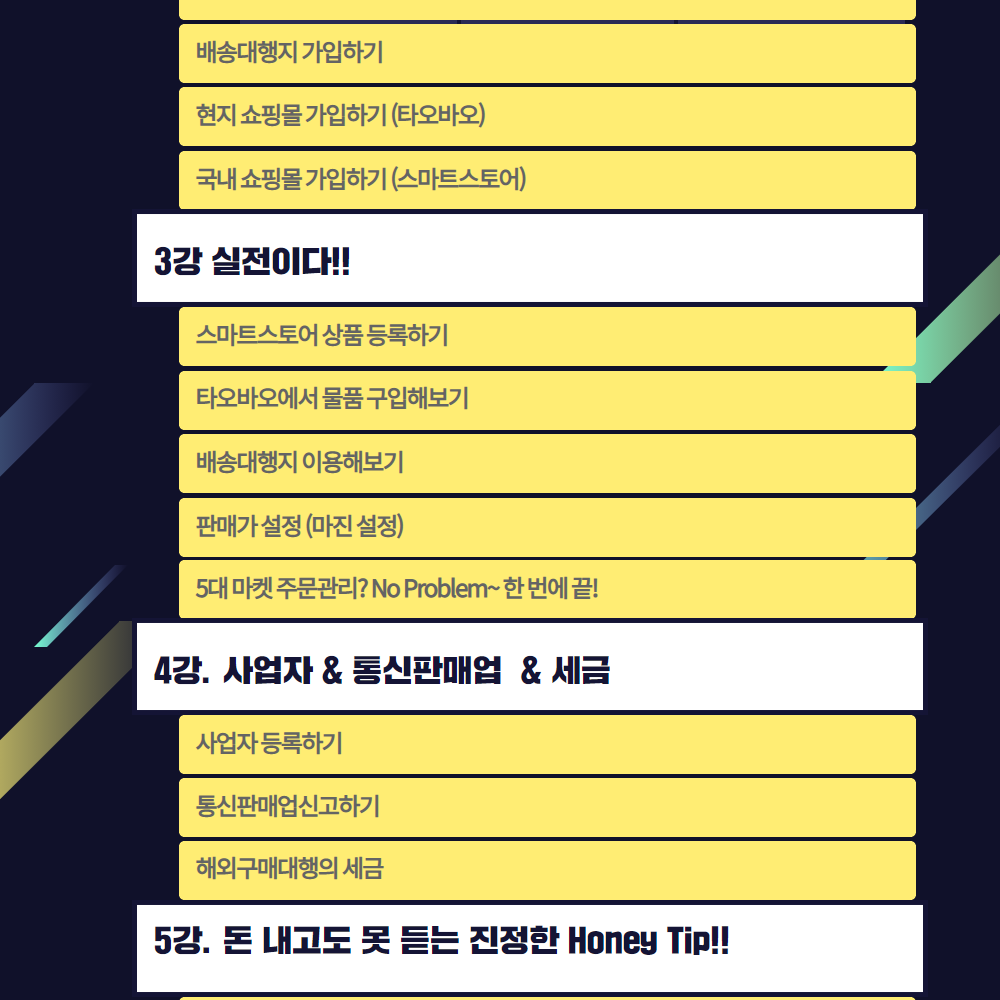 배송대행지 가입하기

현지 쇼핑몰 가입하기 (타오바오)

국내 쇼핑몰 가입하기 (스마트스토어)

3강 실전이다!!

스마트스토어 상품 등록하기

타오바오에서 물품 구입해보기

배송대행지 이용해보기

판매가 설정 (마진 설정)

5대 마켓 주문관리? No Problem~ 한 번에 끝!

4강. 사업자 & 통신판매업 & 세금

사업자 등록하기

통신판매업신고하기

해외구매대행의 세금

5강. 돈 내고도 못 듣는 진정한 Honey Tip!!